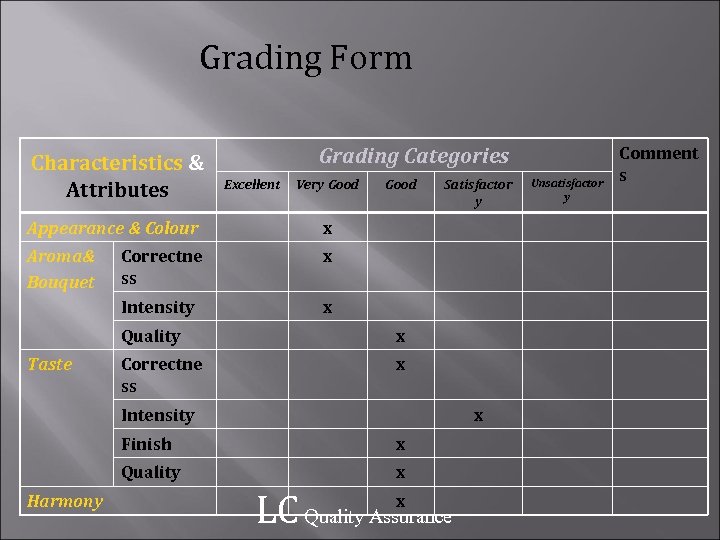 Grading Form

| Characteristics & Attributes | | Grading Categories | | | | | Comments |
|---|---|---|---|---|---|---|---|
| | | Excellent | Very Good | Good | Satisfactory | Unsatisfactory | |
| Appearance & Colour | | | x | | | | |
| Aroma& Bouquet | Correctness | | x | | | | |
| | Intensity | | x | | | | |
| | Quality | | | x | | | |
| Taste | Correctness | | | x | | | |
| | Intensity | | | | x | | |
| | Finish | | | x | | | |
| | Quality | | | x | | | |
| Harmony | | | | x | | | |

LC Quality Assurance